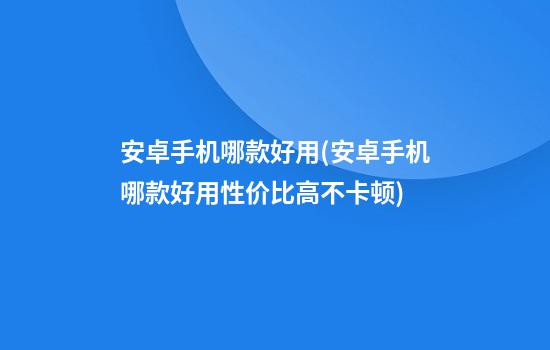 安卓手机哪款好用(安卓手机哪款好用性价比高不卡顿)